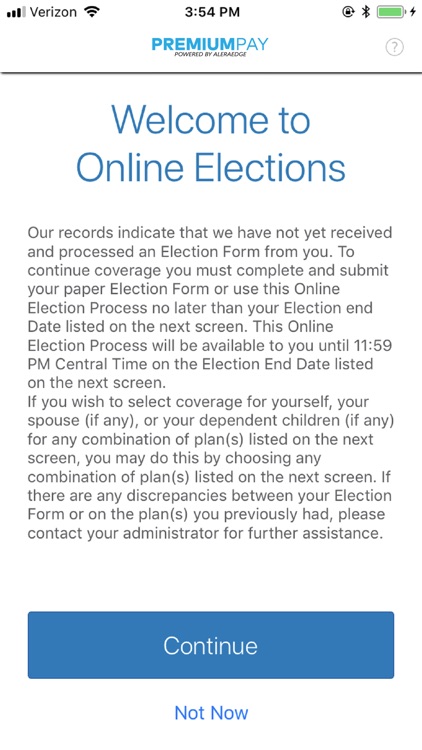 Verizon 3:54 PM

PREMIUMPAY
POWERED BY ALERAEDGE

?

Welcome to Online Elections

Our records indicate that we have not yet received and processed an Election Form from you. To continue coverage you must complete and submit your paper Election Form or use this Online Election Process no later than your Election end Date listed on the next screen. This Online Election Process will be available to you until 11:59 PM Central Time on the Election End Date listed on the next screen.
If you wish to select coverage for yourself, your spouse (if any), or your dependent children (if any) for any combination of plan(s) listed on the next screen, you may do this by choosing any combination of plan(s) listed on the next screen. If there are any discrepancies between your Election Form or on the plan(s) you previously had, please contact your administrator for further assistance.

Continue

Not Now